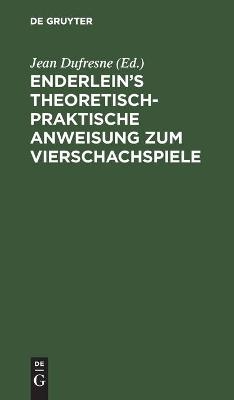 DE GRUYTER

Jean Dufresne (Ed.)

ENDERLEIN'S THEORETISCH-PRAKTISCHE ANWEISUNG ZUM VIERSCHACHSPIELE

DE
G